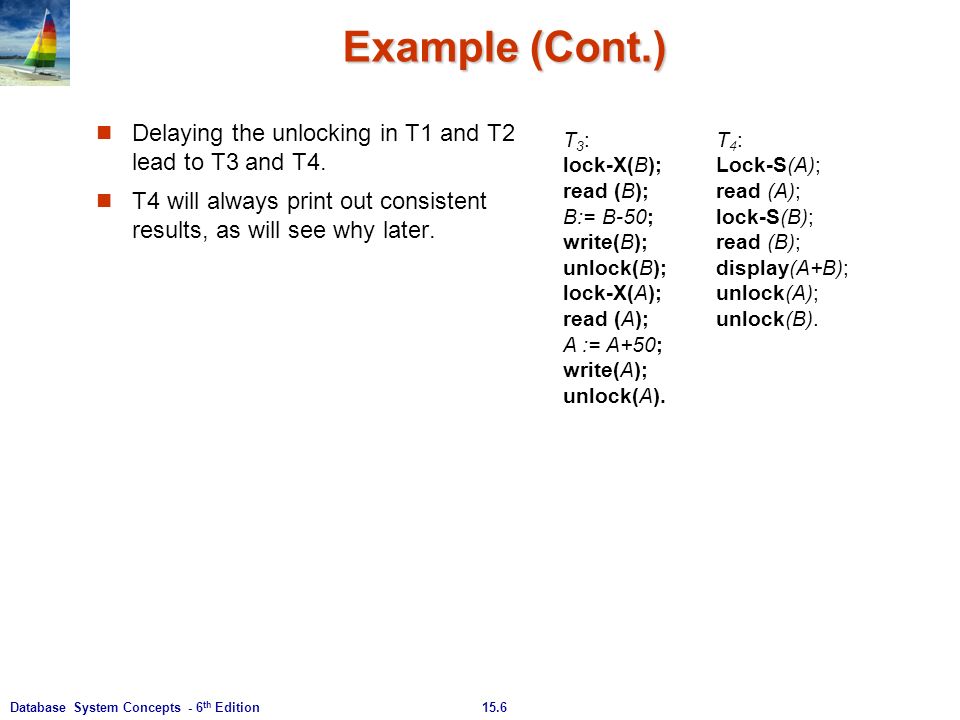 Example (Cont.)

Delaying the unlocking in T1 and T2 lead to T3 and T4.

T4 will always print out consistent results, as will see why later.

$T_3$:
lock-X(B);
read (B);
B:= B-50;
write(B);
unlock(B);
lock-X(A);
read (A);
A := A+50;
write(A);
unlock(A).

$T_4$:
Lock-S(A);
read (A);
lock-S(B);
read (B);
display(A+B);
unlock(A);
unlock(B).

Database System Concepts - 6th Edition
15.6